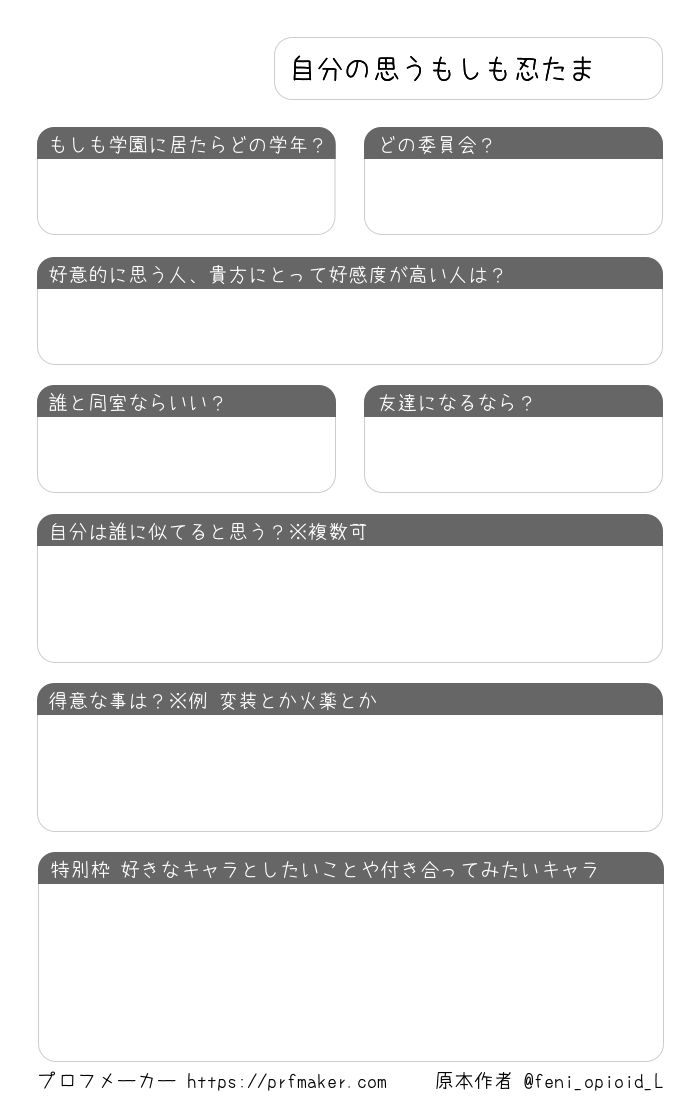 自分の思うもしも忍たま

もしも学園に居たらどの学年？

どの委員会？

好意的に思う人、貴方にとって好感度が高い人は？

誰と同室ならいい？

友達になるなら？

自分は誰に似てると思う？※複数可

得意な事は？※例 変装とか火薬とか

特別枠 好きなキャラとしたいことや付き合ってみたいキャラ

プロフメーカー https://prfmaker.com

原本作者 @feni_opioid_L